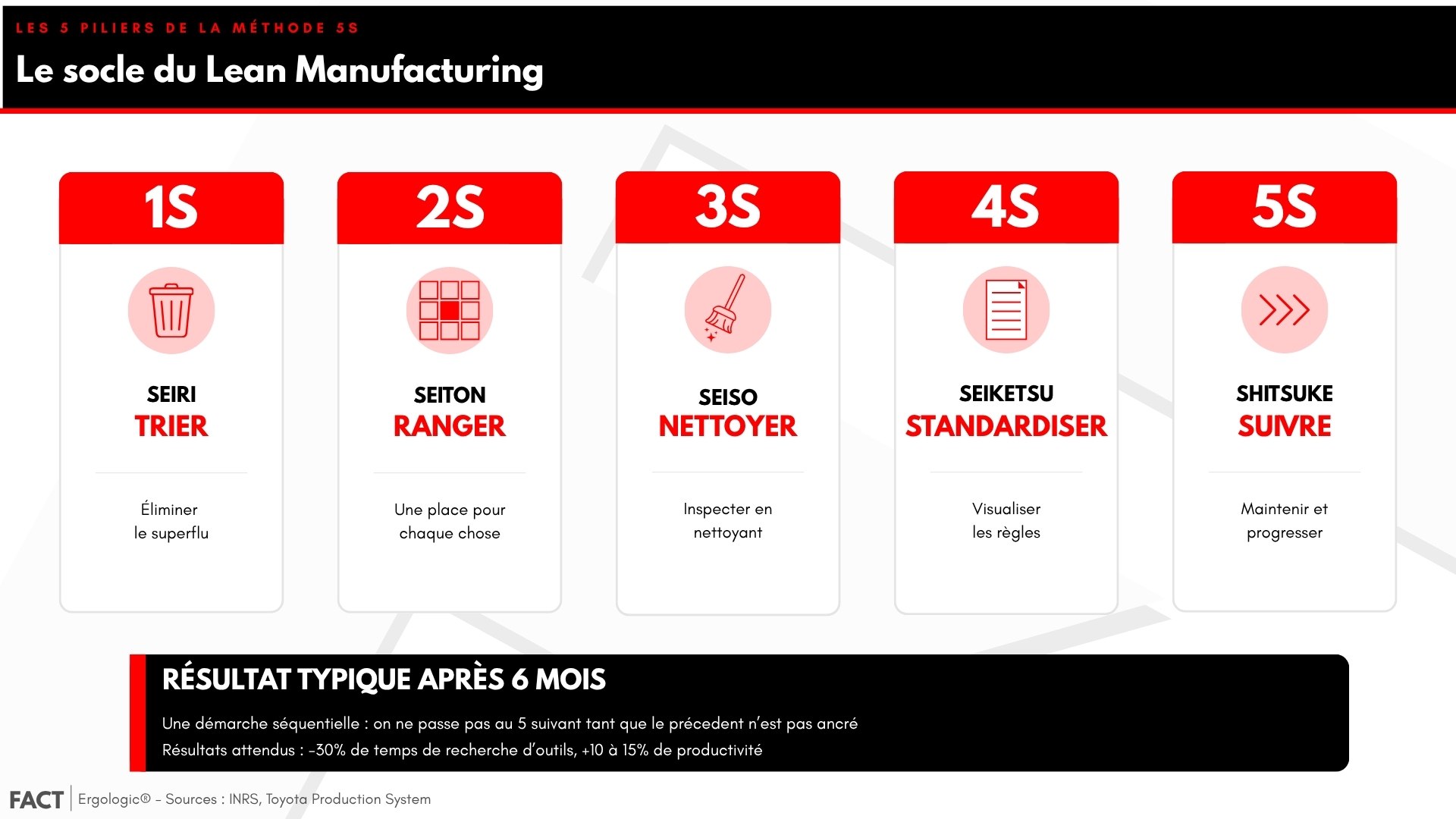 LES 5 PILIERS DE LA MÉTHODE 5S

Le socle du Lean Manufacturing

1S

SEIRI
TRIER

Éliminer le superflu

2S

SEITON
RANGER

Une place pour chaque chose

3S

SEISO
NETTOYER

Inspecter en nettoyant

4S

SEIKETSU
STANDARDISER

Visualiser les règles

5S

SHITSUKE
SUIVRE

Maintenir et progresser

RÉSULTAT TYPIQUE APRÈS 6 MOIS

Une démarche séquentielle : on ne passe pas au 5 suivant tant que le précedent n'est pas ancré
Résultats attendus : -30% de temps de recherche d'outils, +10 à 15% de productivité

FACT | Ergologic® - Sources : INRS, Toyota Production System